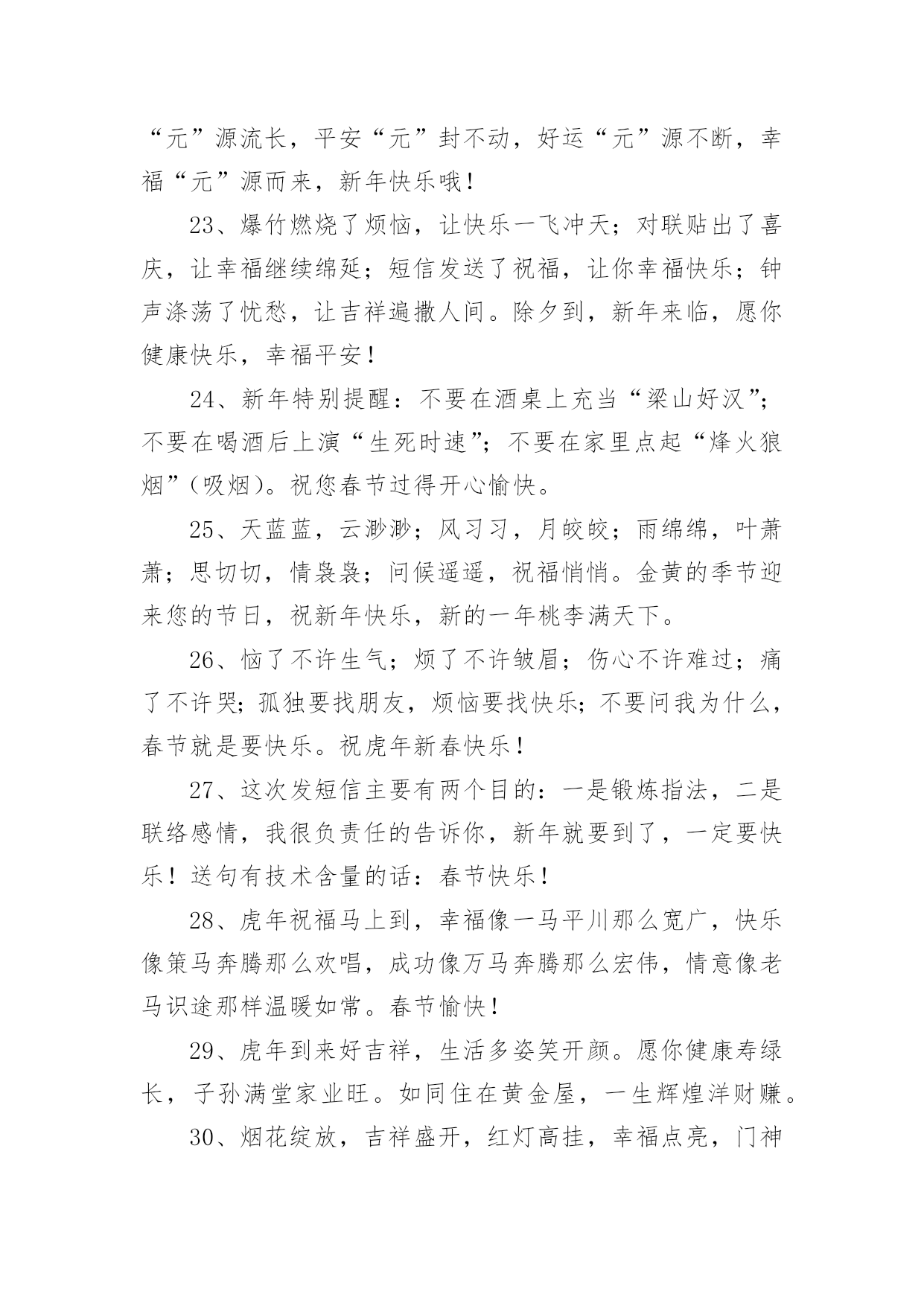 “元”源流长，平安“元”封不动，好运“元”源不断，幸福“元”源而来，新年快乐哦！

23、爆竹燃烧了烦恼，让快乐一飞冲天；对联贴出了喜庆，让幸福继续绵延；短信发送了祝福，让你幸福快乐；钟声涤荡了忧愁，让吉祥遍撒人间。除夕到，新年来临，愿你健康快乐，幸福平安！

24、新年特别提醒：不要在酒桌上充当“梁山好汉”；不要在喝酒后上演“生死时速”；不要在家里点起“烽火狼烟”(吸烟)。祝您春节过得开心愉快。

25、天蓝蓝，云渺渺；风习习，月皎皎；雨绵绵，叶萧萧；思切切，情袅袅；问候遥遥，祝福悄悄。金黄的季节迎来您的节日，祝新年快乐，新的一年桃李满天下。

26、恼了不许生气；烦了不许皱眉；伤心不许难过；痛了不许哭；孤独要找朋友，烦恼要找快乐；不要问我为什么，春节就是要快乐。祝虎年新春快乐！

27、这次发短信主要有两个目的：一是锻炼指法，二是联络感情，我很负责任的告诉你，新年就要到了，一定要快乐！送句有技术含量的话：春节快乐！

28、虎年祝福马上到，幸福像一马平川那么宽广，快乐像策马奔腾那么欢唱，成功像万马奔腾那么宏伟，情意像老马识途那样温暖如常。春节愉快！

29、虎年到来好吉祥，生活多姿笑开颜。愿你健康寿绿长，子孙满堂家业旺。如同住在黄金屋，一生辉煌洋财赚。

30、烟花绽放，吉祥盛开，红灯高挂，幸福点亮，门神